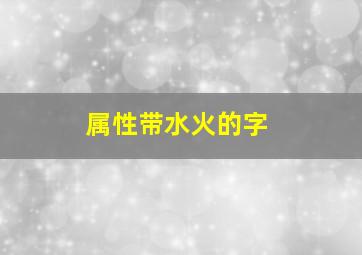 属性带水火的字